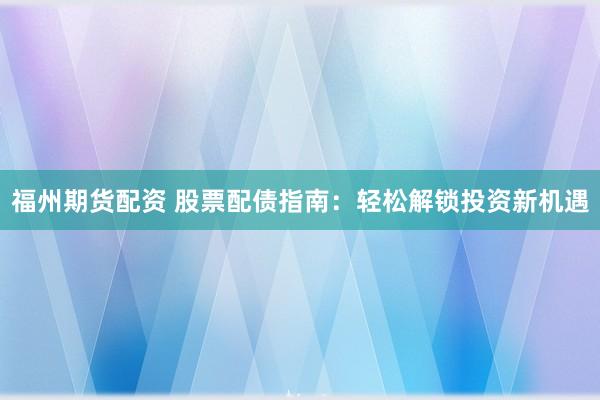 福州期货配资 股票配债指南：轻松解锁投资新机遇